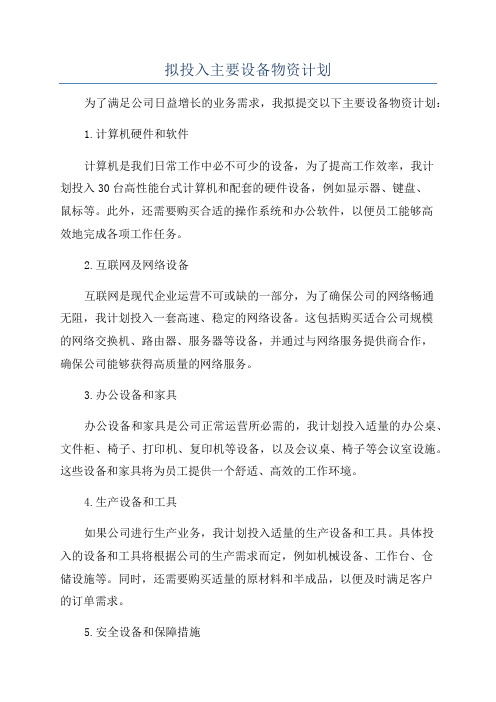 拟投入主要设备物资计划

为了满足公司日益增长的业务需求，我拟提交以下主要设备物资计划：

1.计算机硬件和软件

计算机是我们日常工作中必不可少的设备，为了提高工作效率，我计划投入30台高性能台式计算机和配套的硬件设备，例如显示器、键盘、鼠标等。此外，还需要购买合适的操作系统和办公软件，以便员工能够高效地完成各项工作任务。

2.互联网及网络设备

互联网是现代企业运营不可或缺的一部分，为了确保公司的网络畅通无阻，我计划投入一套高速、稳定的网络设备。这包括购买适合公司规模的网络交换机、路由器、服务器等设备，并通过与网络服务提供商合作，确保公司能够获得高质量的网络服务。

3.办公设备和家具

办公设备和家具是公司正常运营所必需的，我计划投入适量的办公桌、文件柜、椅子、打印机、复印机等设备，以及会议桌、椅子等会议室设施。这些设备和家具将为员工提供一个舒适、高效的工作环境。

4.生产设备和工具

如果公司进行生产业务，我计划投入适量的生产设备和工具。具体投入的设备和工具将根据公司的生产需求而定，例如机械设备、工作台、仓储设施等。同时，还需要购买适量的原材料和半成品，以便及时满足客户的订单需求。

5.安全设备和保障措施